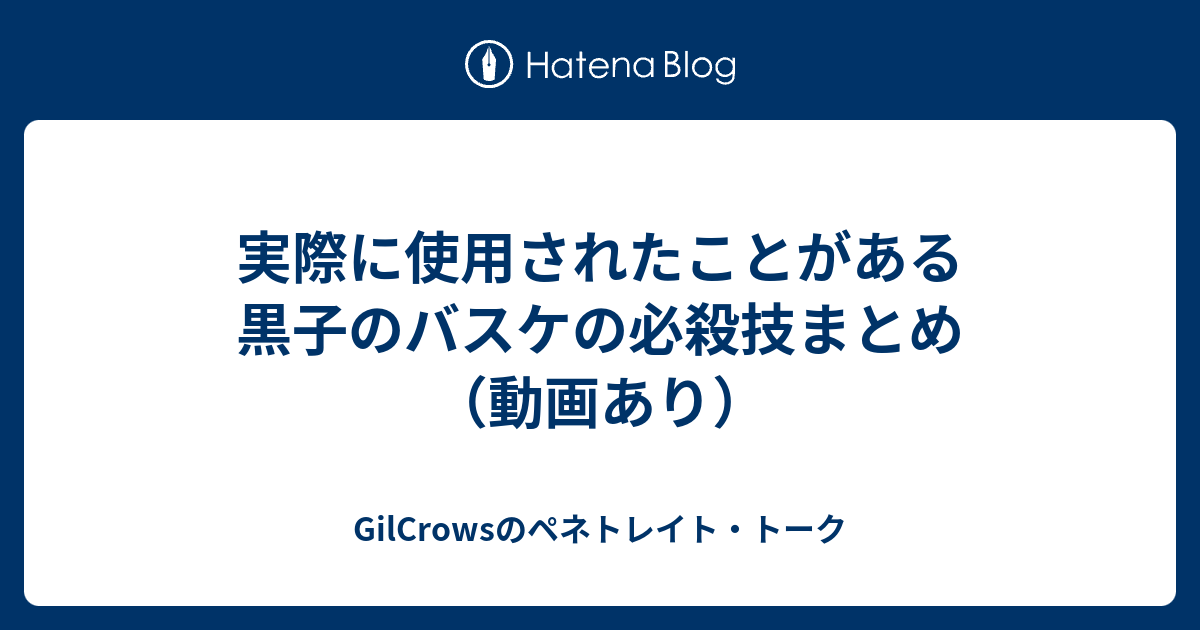 Hatena Blog

実際に使用されたことがある黒子のバスケの必殺技まとめ（動画あり）

GilCrowsのペネトレイト・トーク